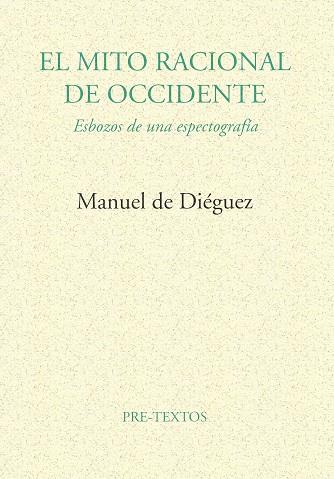 EL MITO RACIONAL DE OCCIDENTE

Esbozos de una espectografía

Manuel de Diéguez

PRE-TEXTOS